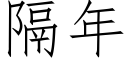 隔年